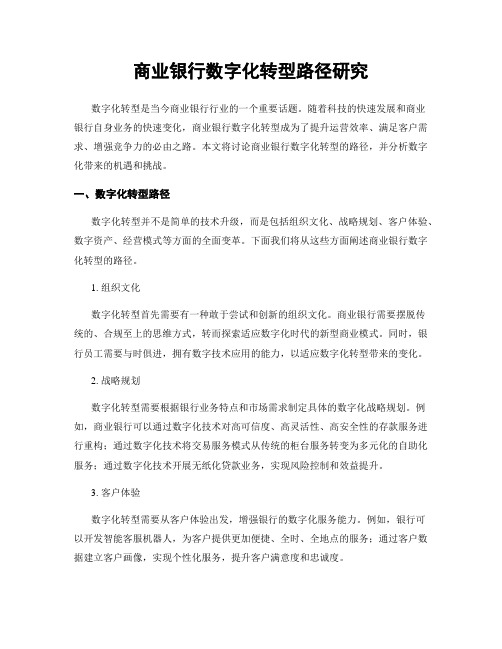 商业银行数字化转型路径研究

数字化转型是当今商业银行行业的一个重要话题。随着科技的快速发展和商业银行自身业务的快速变化，商业银行数字化转型成为了提升运营效率、满足客户需求、增强竞争力的必由之路。本文将讨论商业银行数字化转型的路径，并分析数字化带来的机遇和挑战。

一、数字化转型路径

数字化转型并不是简单的技术升级，而是包括组织文化、战略规划、客户体验、数字资产、经营模式等方面的全面变革。下面我们将从这些方面阐述商业银行数字化转型的路径。

1. 组织文化

数字化转型首先需要有一种敢于尝试和创新的组织文化。商业银行需要摆脱传统的、合规至上的思维方式，转而探索适应数字化时代的新型商业模式。同时，银行员工需要与时俱进，拥有数字技术应用的能力，以适应数字化转型带来的变化。

2. 战略规划

数字化转型需要根据银行业务特点和市场需求制定具体的数字化战略规划。例如，商业银行可以通过数字化技术对高可信度、高灵活性、高安全性的存款服务进行重构；通过数字化技术将交易服务模式从传统的柜台服务转变为多元化的自助化服务；通过数字化技术开展无纸化贷款业务，实现风险控制和效益提升。

3. 客户体验

数字化转型需要从客户体验出发，增强银行的数字化服务能力。例如，银行可以开发智能客服机器人，为客户提供更加便捷、全时、全地点的服务；通过客户数据建立客户画像，实现个性化服务，提升客户满意度和忠诚度。